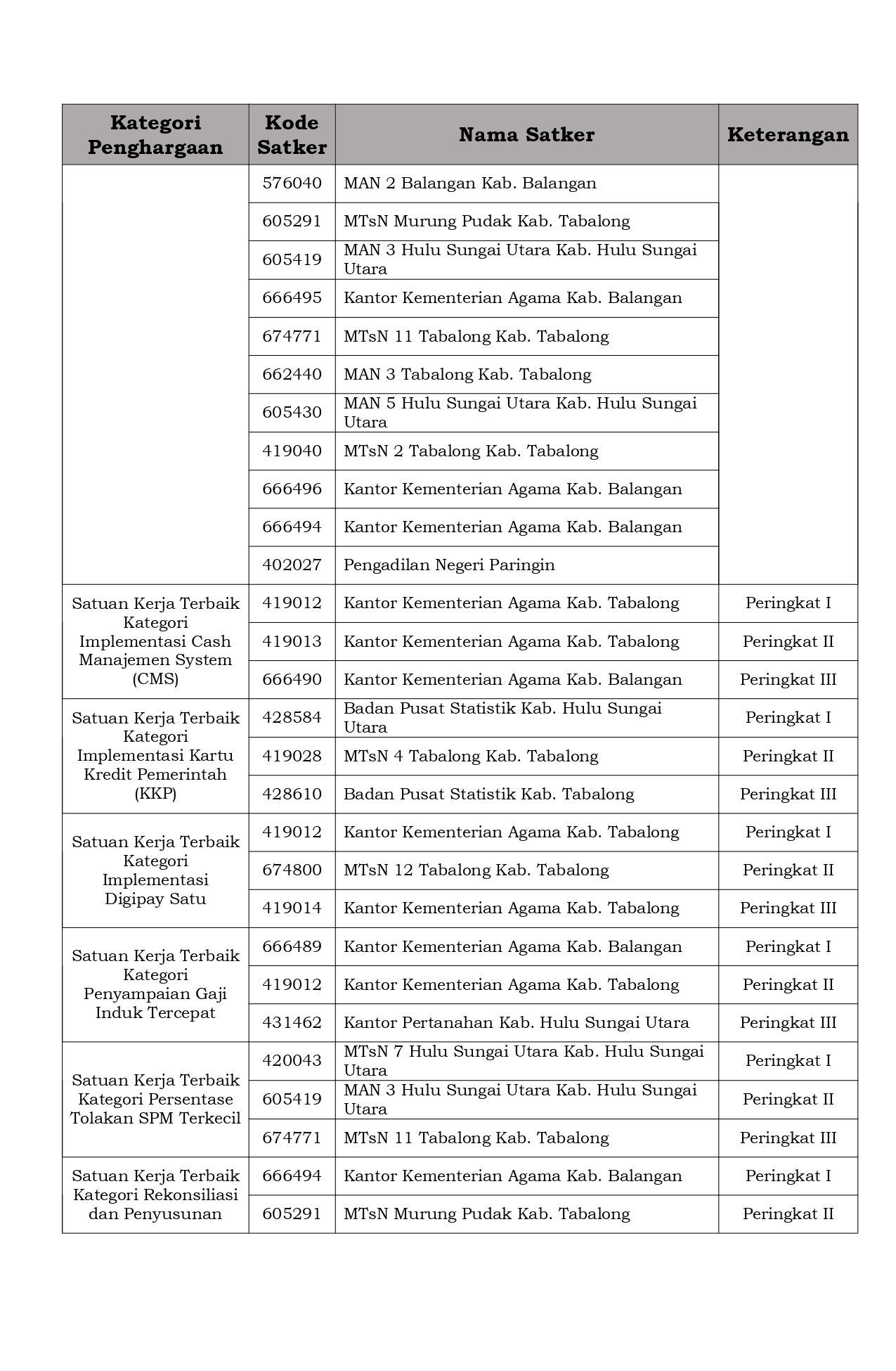 | Kategori Penghargaan | Kode Satker | Nama Satker | Keterangan |
|---|---|---|---|
| | 576040 | MAN 2 Balangan Kab. Balangan | |
| | 605291 | MTsN Murung Pudak Kab. Tabalong | |
| | 605419 | MAN 3 Hulu Sungai Utara Kab. Hulu Sungai Utara | |
| | 666495 | Kantor Kementerian Agama Kab. Balangan | |
| | 674771 | MTsN 11 Tabalong Kab. Tabalong | |
| | 662440 | MAN 3 Tabalong Kab. Tabalong | |
| | 605430 | MAN 5 Hulu Sungai Utara Kab. Hulu Sungai Utara | |
| | 419040 | MTsN 2 Tabalong Kab. Tabalong | |
| | 666496 | Kantor Kementerian Agama Kab. Balangan | |
| | 666494 | Kantor Kementerian Agama Kab. Balangan | |
| | 402027 | Pengadilan Negeri Paringin | |
| Satuan Kerja Terbaik Kategori Implementasi Cash Manajemen System (CMS) | 419012 | Kantor Kementerian Agama Kab. Tabalong | Peringkat I |
| | 419013 | Kantor Kementerian Agama Kab. Tabalong | Peringkat II |
| | 666490 | Kantor Kementerian Agama Kab. Balangan | Peringkat III |
| Satuan Kerja Terbaik Kategori Implementasi Kartu Kredit Pemerintah (KKP) | 428584 | Badan Pusat Statistik Kab. Hulu Sungai Utara | Peringkat I |
| | 419028 | MTsN 4 Tabalong Kab. Tabalong | Peringkat II |
| | 428610 | Badan Pusat Statistik Kab. Tabalong | Peringkat III |
| Satuan Kerja Terbaik Kategori Implementasi Digipay Satu | 419012 | Kantor Kementerian Agama Kab. Tabalong | Peringkat I |
| | 674800 | MTsN 12 Tabalong Kab. Tabalong | Peringkat II |
| | 419014 | Kantor Kementerian Agama Kab. Tabalong | Peringkat III |
| Satuan Kerja Terbaik Kategori Penyampaian Gaji Induk Tercepat | 666489 | Kantor Kementerian Agama Kab. Balangan | Peringkat I |
| | 419012 | Kantor Kementerian Agama Kab. Tabalong | Peringkat II |
| | 431462 | Kantor Pertanahan Kab. Hulu Sungai Utara | Peringkat III |
| Satuan Kerja Terbaik Kategori Persentase Tolakan SPM Terkecil | 420043 | MTsN 7 Hulu Sungai Utara Kab. Hulu Sungai Utara | Peringkat I |
| | 605419 | MAN 3 Hulu Sungai Utara Kab. Hulu Sungai Utara | Peringkat II |
| | 674771 | MTsN 11 Tabalong Kab. Tabalong | Peringkat III |
| Satuan Kerja Terbaik Kategori Rekonsiliasi dan Penyusunan | 666494 | Kantor Kementerian Agama Kab. Balangan | Peringkat I |
| | 605291 | MTsN Murung Pudak Kab. Tabalong | Peringkat II |